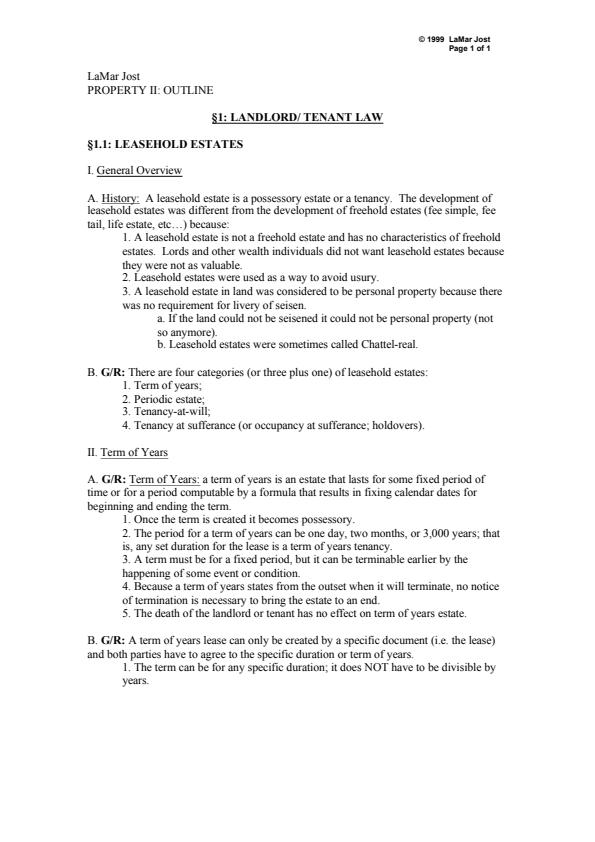 © 1999 LaMar Jost
Page 1 of 1

LaMar Jost
PROPERTY II: OUTLINE

§1: LANDLORD/ TENANT LAW

§1.1: LEASEHOLD ESTATES

I. General Overview

A. History: A leasehold estate is a possessory estate or a tenancy. The development of leasehold estates was different from the development of freehold estates (fee simple, fee tail, life estate, etc…) because:

1. A leasehold estate is not a freehold estate and has no characteristics of freehold estates. Lords and other wealth individuals did not want leasehold estates because they were not as valuable.

2. Leasehold estates were used as a way to avoid usury.

3. A leasehold estate in land was considered to be personal property because there was no requirement for livery of seisen.

a. If the land could not be seisened it could not be personal property (not so anymore).

b. Leasehold estates were sometimes called Chattel-real.

B. G/R: There are four categories (or three plus one) of leasehold estates:

1. Term of years;
2. Periodic estate;
3. Tenancy-at-will;
4. Tenancy at sufferance (or occupancy at sufferance; holdovers).

II. Term of Years

A. G/R: Term of Years: a term of years is an estate that lasts for some fixed period of time or for a period computable by a formula that results in fixing calendar dates for beginning and ending the term.

1. Once the term is created it becomes possessory.

2. The period for a term of years can be one day, two months, or 3,000 years; that is, any set duration for the lease is a term of years tenancy.

3. A term must be for a fixed period, but it can be terminable earlier by the happening of some event or condition.

4. Because a term of years states from the outset when it will terminate, no notice of termination is necessary to bring the estate to an end.

5. The death of the landlord or tenant has no effect on term of years estate.

B. G/R: A term of years lease can only be created by a specific document (i.e. the lease) and both parties have to agree to the specific duration or term of years.

1. The term can be for any specific duration; it does NOT have to be divisible by years.